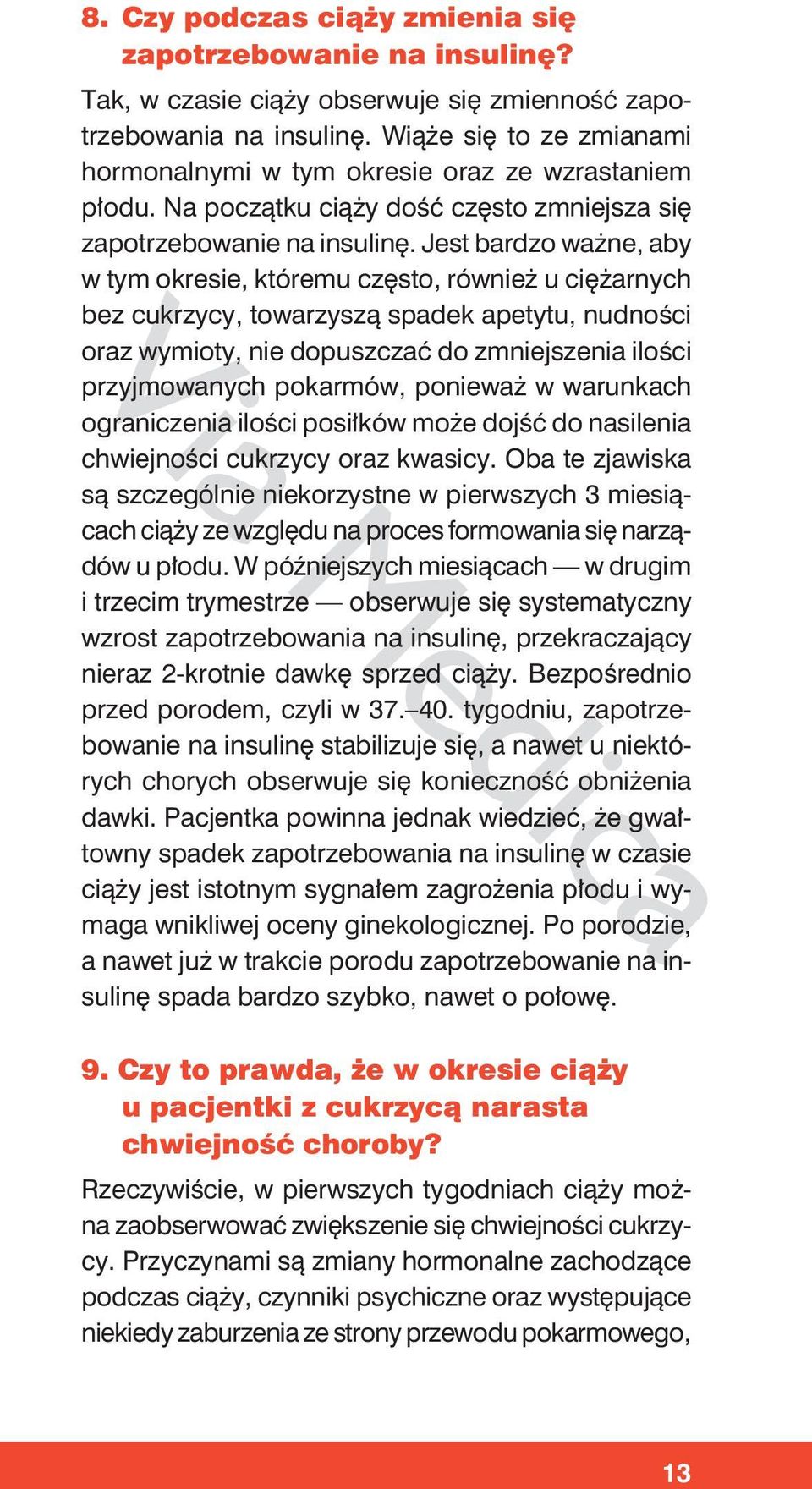 8. Czy podczas ciąży zmienia się zapotrzebowanie na insulinę?

Tak, w czasie ciąży obserwuje się zmienność zapotrzebowania na insulinę. Wiąże się to ze zmianami hormonalnymi w tym okresie oraz ze wzrastaniem płodu. Na początku ciąży dość często zmniejsza się zapotrzebowanie na insulinę. Jest bardzo ważne, aby w tym okresie, któremu często, również u ciężarnych bez cukrzycy, towarzyszą spadek apetytu, nudności oraz wymioty, nie dopuszczać do zmniejszenia ilości przyjmowanych pokarmów, ponieważ w warunkach ograniczenia ilości posiłków może dojść do nasilenia chwiejności cukrzycy oraz kwasicy. Oba te zjawiska są szczególnie niekorzystne w pierwszych 3 miesiącach ciąży ze względu na proces formowania się narządów u płodu. W późniejszych miesiącach — w drugim i trzecim trymestrze — obserwuje się systematyczny wzrost zapotrzebowania na insulinę, przekraczający nieraz 2-krotnie dawkę sprzed ciąży. Bezpośrednio przed porodem, czyli w 37.–40. tygodniu, zapotrzebowanie na insulinę stabilizuje się, a nawet u niektórych chorych obserwuje się konieczność obniżenia dawki. Pacjentka powinna jednak wiedzieć, że gwałtowny spadek zapotrzebowania na insulinę w czasie ciąży jest istotnym sygnałem zagrożenia płodu i wymaga wnikliwej oceny ginekologicznej. Po porodzie, a nawet już w trakcie porodu zapotrzebowanie na insulinę spada bardzo szybko, nawet o połowę.

9. Czy to prawda, że w okresie ciąży u pacjentki z cukrzycą narasta chwiejność choroby?

Rzeczywiście, w pierwszych tygodniach ciąży można zaobserwować zwiększenie się chwiejności cukrzycy. Przyczynami są zmiany hormonalne zachodzące podczas ciąży, czynniki psychiczne oraz występujące niekiedy zaburzenia ze strony przewodu pokarmowego,

Via Medica

13